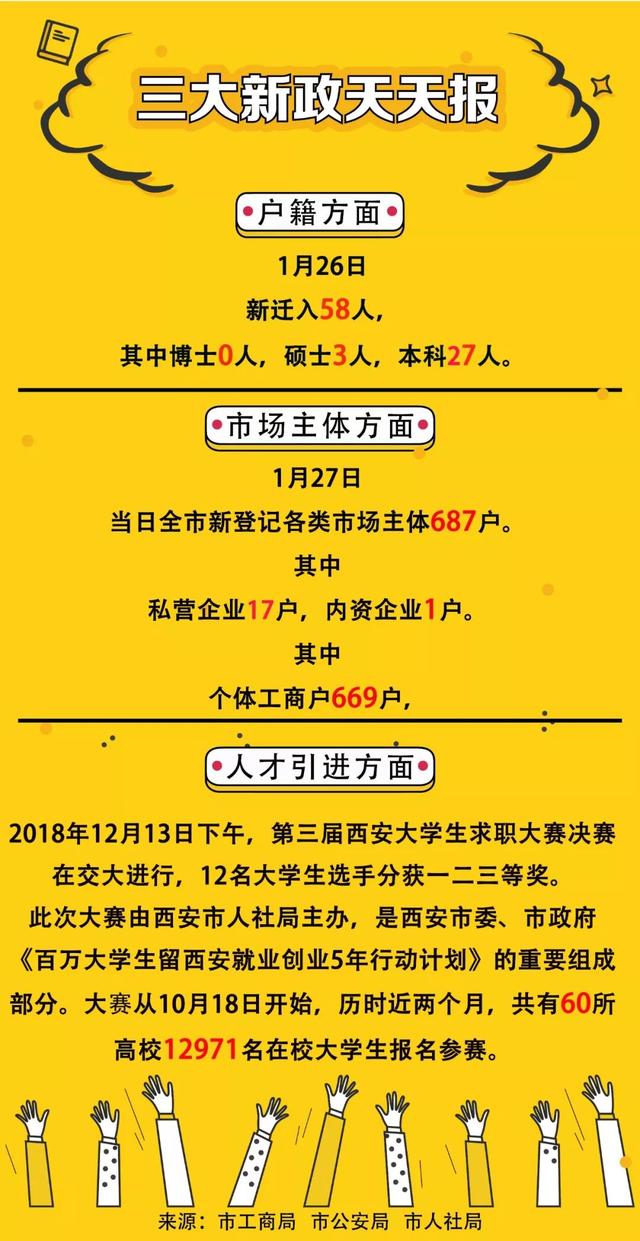 三大新政天天报

户籍方面

1月26日
新迁入58人，
其中博士0人，硕士3人，本科27人。

市场主体方面

1月27日
当日全市新登记各类市场主体687户。
其中
私营企业17户，内资企业1户。
其中
个体工商户669户，

人才引进方面

2018年12月13日下午，第三届西安大学生求职大赛决赛在交大进行，12名大学生选手分获一二三等奖。
此次大赛由西安市人社局主办，是西安市委、市政府《百万大学生留西安就业创业5年行动计划》的重要组成部分。大赛从10月18日开始，历时近两个月，共有60所高校12971名在校大学生报名参赛。

来源：市工商局 市公安局 市人社局